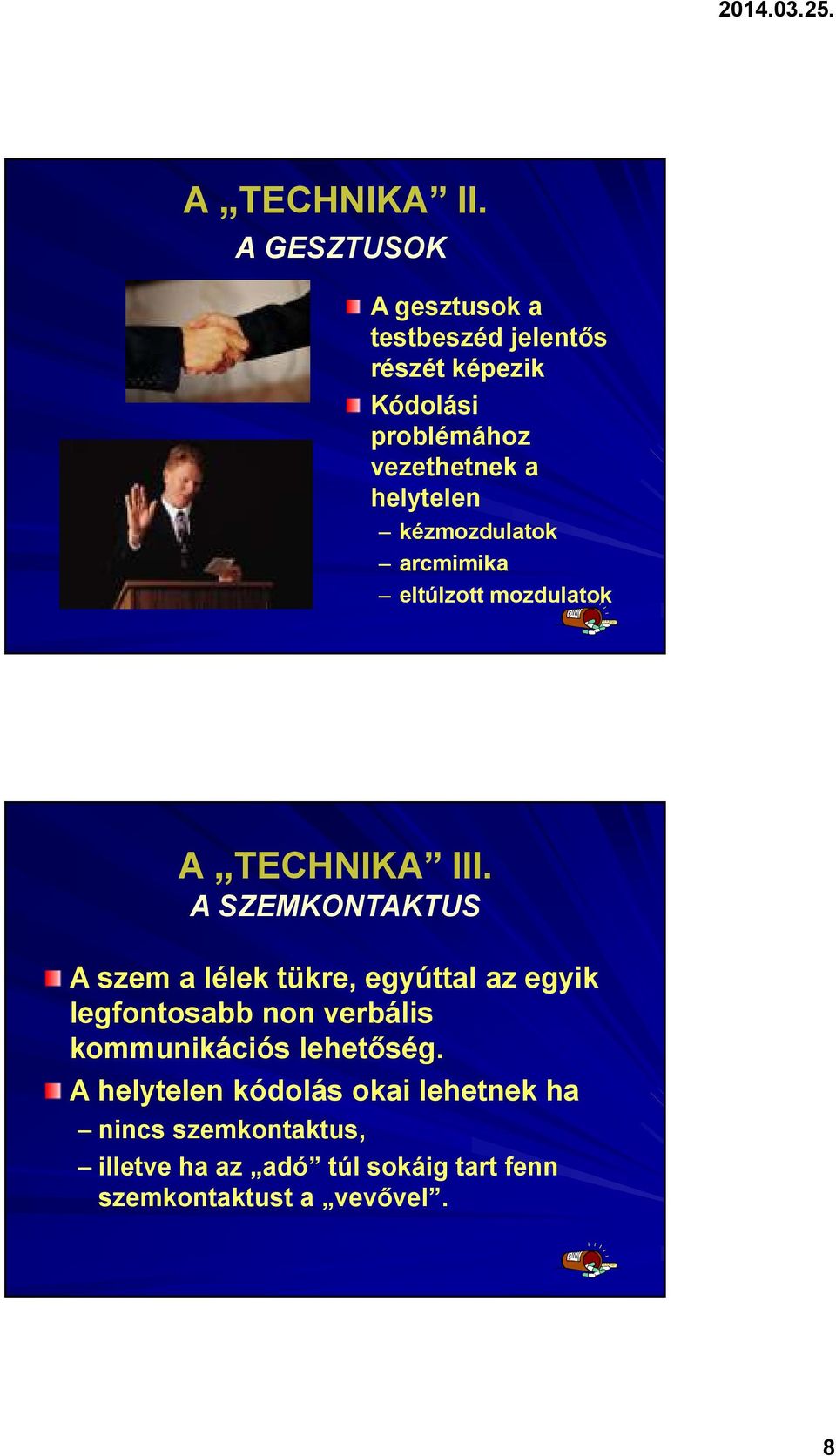 2014.03.25.

A „TECHNIKA” II.
A GESZTUSOK

A gesztusok a testbeszéd jelentős részét képezik

Kódolási problémához vezethetnek a helytelen
– kézmozdulatok
– arcmimika
– eltúlzott mozdulatok

A „TECHNIKA” III.
A SZEMKONTAKTUS

A szem a lélek tükre, egyúttal az egyik legfontosabb non verbális kommunikációs lehetőség.

A helytelen kódolás okai lehetnek ha
– nincs szemkontaktus,
– illetve ha az „adó” túl sokáig tart fenn szemkontaktust a „vevővel”.

8